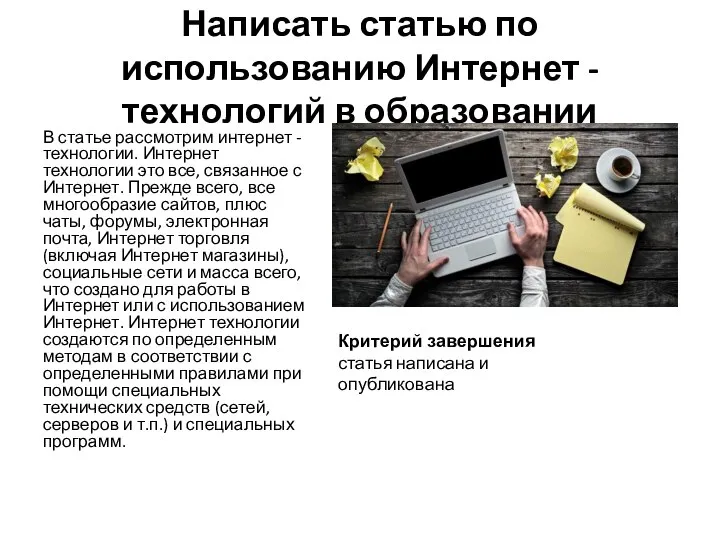 Написать статью по использованию Интернет - технологий в образовании

В статье рассмотрим интернет - технологии. Интернет технологии это все, связанное с Интернет. Прежде всего, все многообразие сайтов, плюс чаты, форумы, электронная почта, Интернет торговля (включая Интернет магазины), социальные сети и масса всего, что создано для работы в Интернет или с использованием Интернет. Интернет технологии создаются по определенным методам в соответствии с определенными правилами при помощи специальных технических средств (сетей, серверов и т.п.) и специальных программ.

Критерий завершения
статья написана и опубликована